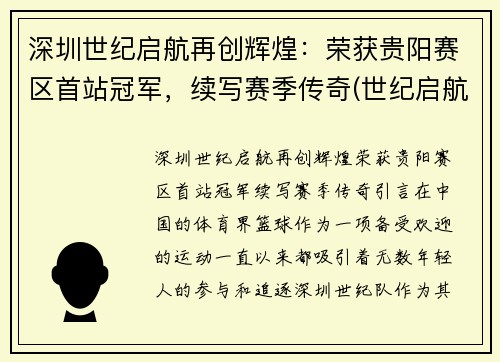 深圳世纪启航再创辉煌：荣获贵阳赛区首站冠军，续写赛季传奇(世纪启航

深圳世纪启航再创辉煌荣获贵阳赛区首站冠军续写赛季传奇引言在中国的体育界篮球作为一项备受欢迎的运动一直以来都吸引着无数年轻人的参与和追逐深圳世纪队作为其